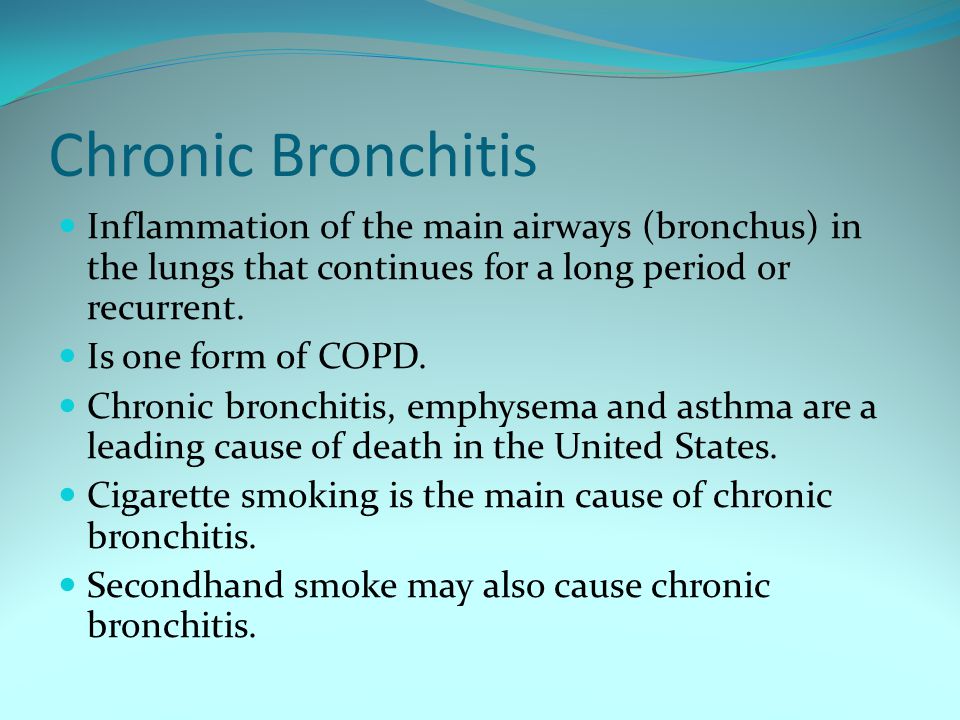 Chronic Bronchitis

- Inflammation of the main airways (bronchus) in the lungs that continues for a long period or recurrent.
- Is one form of COPD.
- Chronic bronchitis, emphysema and asthma are a leading cause of death in the United States.
- Cigarette smoking is the main cause of chronic bronchitis.
- Secondhand smoke may also cause chronic bronchitis.